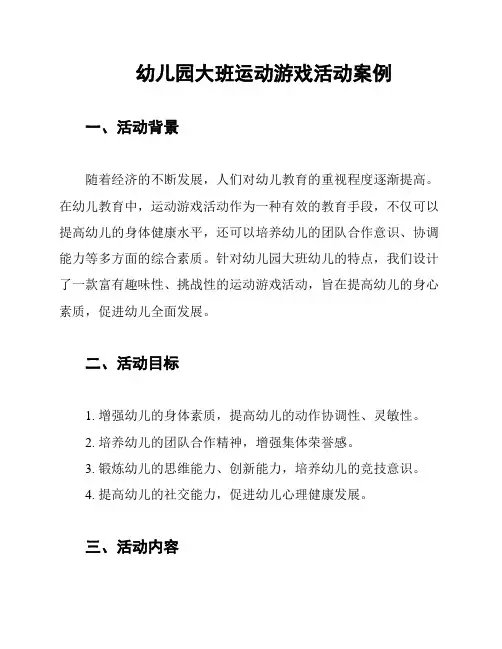 幼儿园大班运动游戏活动案例

一、活动背景

随着经济的不断发展，人们对幼儿教育的重视程度逐渐提高。在幼儿教育中，运动游戏活动作为一种有效的教育手段，不仅可以提高幼儿的身体健康水平，还可以培养幼儿的团队合作意识、协调能力等多方面的综合素质。针对幼儿园大班幼儿的特点，我们设计了一款富有趣味性、挑战性的运动游戏活动，旨在提高幼儿的身心素质，促进幼儿全面发展。

二、活动目标

1. 增强幼儿的身体素质，提高幼儿的动作协调性、灵敏性。
2. 培养幼儿的团队合作精神，增强集体荣誉感。
3. 锻炼幼儿的思维能力、创新能力，培养幼儿的竞技意识。
4. 提高幼儿的社交能力，促进幼儿心理健康发展。

三、活动内容